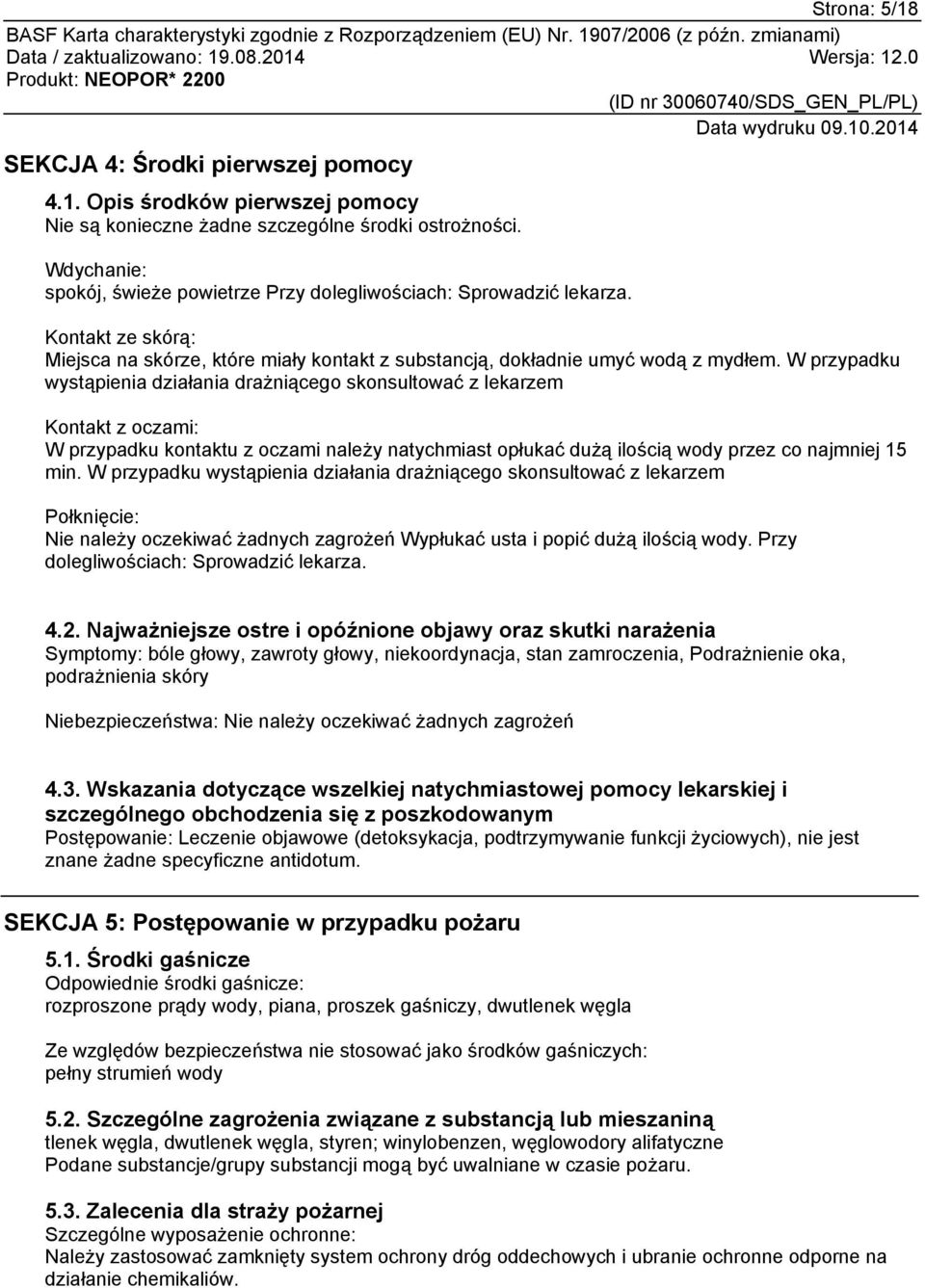 Strona: 5/18
BASF Karta charakterystyki zgodnie z Rozporządzeniem (EU) Nr. 1907/2006 (z późn. zmianami)
Data / zaktualizowano: 19.08.2014 Wersja: 12.0
Produkt: NEOPOR* 2200
(ID nr 30060740/SDS_GEN_PL/PL)
Data wydruku 09.10.2014

SEKCJA 4: Środki pierwszej pomocy

4.1. Opis środków pierwszej pomocy
Nie są konieczne żadne szczególne środki ostrożności.

Wdychanie:
spokój, świeże powietrze Przy dolegliwościach: Sprowadzić lekarza.

Kontakt ze skórą:
Miejsca na skórze, które miały kontakt z substancją, dokładnie umyć wodą z mydłem. W przypadku wystąpienia działania drażniącego skonsultować z lekarzem

Kontakt z oczami:
W przypadku kontaktu z oczami należy natychmiast opłukać dużą ilością wody przez co najmniej 15 min. W przypadku wystąpienia działania drażniącego skonsultować z lekarzem

Połknięcie:
Nie należy oczekiwać żadnych zagrożeń Wypłukać usta i popić dużą ilością wody. Przy dolegliwościach: Sprowadzić lekarza.

4.2. Najważniejsze ostre i opóźnione objawy oraz skutki narażenia
Symptomy: bóle głowy, zawroty głowy, niekoordynacja, stan zamroczenia, Podrażnienie oka, podrażnienia skóry

Niebezpieczeństwa: Nie należy oczekiwać żadnych zagrożeń

4.3. Wskazania dotyczące wszelkiej natychmiastowej pomocy lekarskiej i szczególnego obchodzenia się z poszkodowanym
Postępowanie: Leczenie objawowe (detoksykacja, podtrzymywanie funkcji życiowych), nie jest znane żadne specyficzne antidotum.

SEKCJA 5: Postępowanie w przypadku pożaru

5.1. Środki gaśnicze
Odpowiednie środki gaśnicze:
rozproszone prądy wody, piana, proszek gaśniczy, dwutlenek węgla

Ze względów bezpieczeństwa nie stosować jako środków gaśniczych:
pełny strumień wody

5.2. Szczególne zagrożenia związane z substancją lub mieszaniną
tlenek węgla, dwutlenek węgla, styren; winylobenzen, węglowodory alifatyczne
Podane substancje/grupy substancji mogą być uwalniane w czasie pożaru.

5.3. Zalecenia dla straży pożarnej
Szczególne wyposażenie ochronne:
Należy zastosować zamknięty system ochrony dróg oddechowych i ubranie ochronne odporne na działanie chemikaliów.